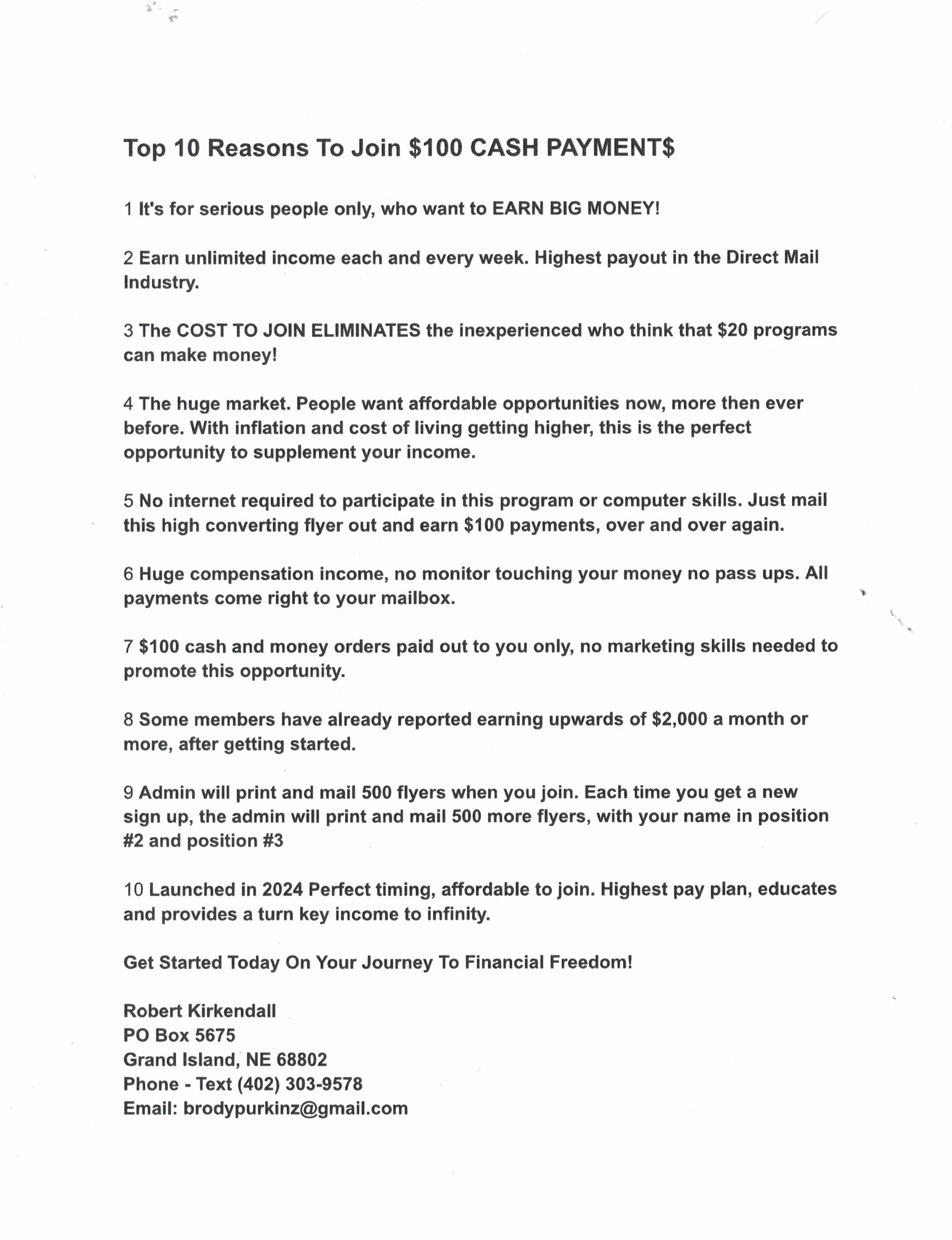 Top 10 Reasons To Join \$100 CASH PAYMENT\$

1 It's for serious people only, who want to EARN BIG MONEY!

2 Earn unlimited income each and every week. Highest payout in the Direct Mail Industry.

3 The COST TO JOIN ELIMINATES the inexperienced who think that \$20 programs can make money!

4 The huge market. People want affordable opportunities now, more then ever before. With inflation and cost of living getting higher, this is the perfect opportunity to supplement your income.

5 No internet required to participate in this program or computer skills. Just mail this high converting flyer out and earn \$100 payments, over and over again.

6 Huge compensation income, no monitor touching your money no pass ups. All payments come right to your mailbox.

7 \$100 cash and money orders paid out to you only, no marketing skills needed to promote this opportunity.

8 Some members have already reported earning upwards of \$2,000 a month or more, after getting started.

9 Admin will print and mail 500 flyers when you join. Each time you get a new sign up, the admin will print and mail 500 more flyers, with your name in position #2 and position #3

10 Launched in 2024 Perfect timing, affordable to join. Highest pay plan, educates and provides a turn key income to infinity.

Get Started Today On Your Journey To Financial Freedom!

Robert Kirkendall
PO Box 5675
Grand Island, NE 68802
Phone - Text (402) 303-9578
Email: brodypurkinz@gmail.com